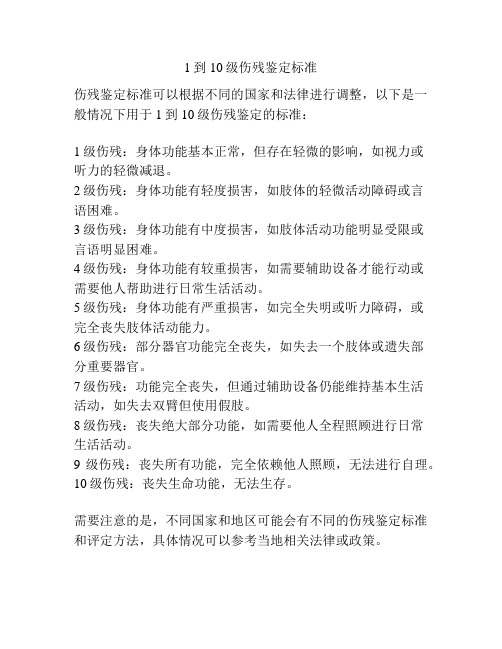 1 到 10 级伤残鉴定标准

伤残鉴定标准可以根据不同的国家和法律进行调整，以下是一般情况下用于 1 到 10 级伤残鉴定的标准：

1 级伤残：身体功能基本正常，但存在轻微的影响，如视力或听力的轻微减退。
2 级伤残：身体功能有轻度损害，如肢体的轻微活动障碍或言语困难。
3 级伤残：身体功能有中度损害，如肢体活动功能明显受限或言语明显困难。
4 级伤残：身体功能有较重损害，如需要辅助设备才能行动或需要他人帮助进行日常生活活动。
5 级伤残：身体功能有严重损害，如完全失明或听力障碍，或完全丧失肢体活动能力。
6 级伤残：部分器官功能完全丧失，如失去一个肢体或遗失部分重要器官。
7 级伤残：功能完全丧失，但通过辅助设备仍能维持基本生活活动，如失去双臂但使用假肢。
8 级伤残：丧失绝大部分功能，如需要他人全程照顾进行日常生活活动。
9 级伤残：丧失所有功能，完全依赖他人照顾，无法进行自理。
10 级伤残：丧失生命功能，无法生存。

需要注意的是，不同国家和地区可能会有不同的伤残鉴定标准和评定方法，具体情况可以参考当地相关法律或政策。